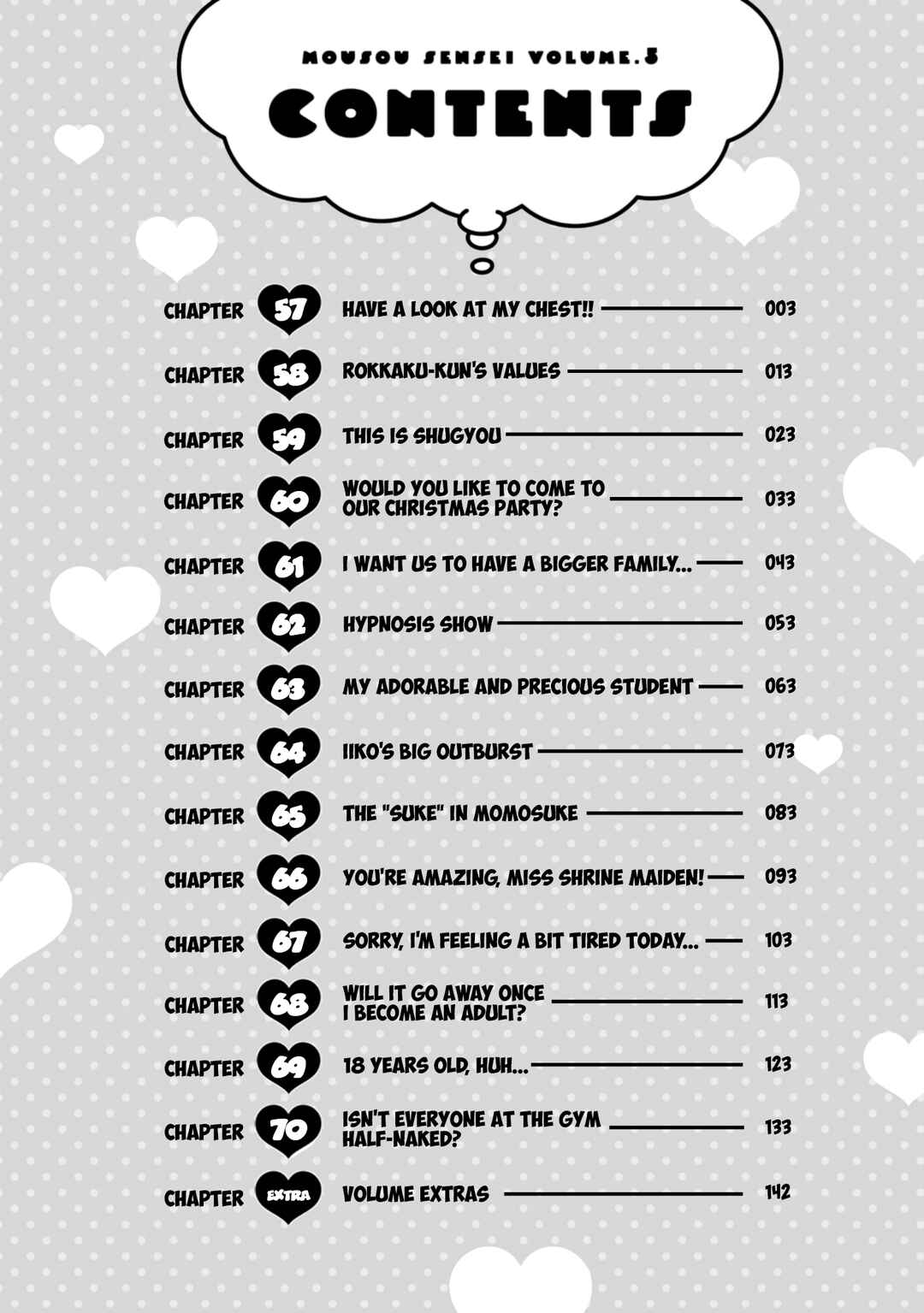 MOUSOU SENSEI VOLUME.5

CONTENTS

CHAPTER 57 HAVE A LOOK AT MY CHEST!! 003

CHAPTER 58 ROKKAKU-KUN'S VALUES 013

CHAPTER 59 THIS IS SHUGYOU 023

CHAPTER 60 WOULD YOU LIKE TO COME TO OUR CHRISTMAS PARTY? 033

CHAPTER 61 I WANT US TO HAVE A BIGGER FAMILY... 043

CHAPTER 62 HYPNOSIS SHOW 053

CHAPTER 63 MY ADORABLE AND PRECIOUS STUDENT 063

CHAPTER 64 IIKO'S BIG OUTBURST 073

CHAPTER 65 THE "SUKE" IN MOMOSUKE 083

CHAPTER 66 YOU'RE AMAZING, MISS SHRINE MAIDEN! 093

CHAPTER 67 SORRY, I'M FEELING A BIT TIRED TODAY... 103

CHAPTER 68 WILL IT GO AWAY ONCE I BECOME AN ADULT? 113

CHAPTER 69 18 YEARS OLD, HUH... 123

CHAPTER 70 ISN'T EVERYONE AT THE GYM HALF-NAKED? 133

CHAPTER EXTRA VOLUME EXTRAS 142